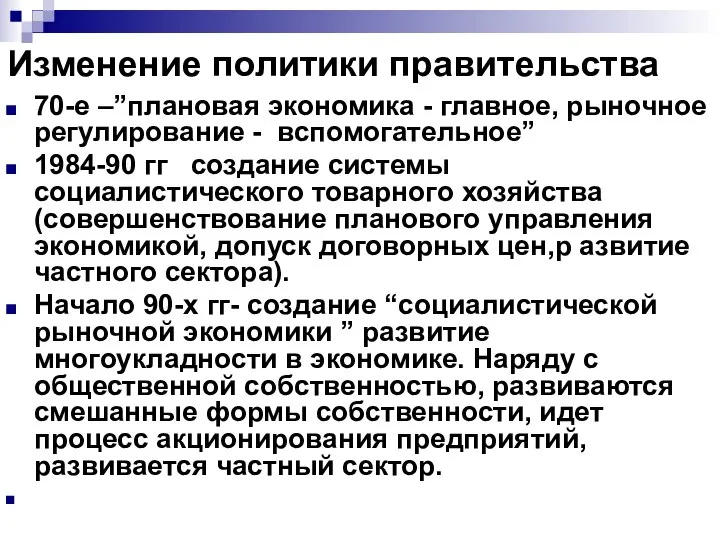 Изменение политики правительства

70-е –”плановая экономика - главное, рыночное регулирование - вспомогательное”

1984-90 гг создание системы социалистического товарного хозяйства (совершенствование планового управления экономикой, допуск договорных цен,р азвитие частного сектора).

Начало 90-х гг- создание “социалистической рыночной экономики ” развитие многоукладности в экономике. Наряду с общественной собственностью, развиваются смешанные формы собственности, идет процесс акционирования предприятий, развивается частный сектор.